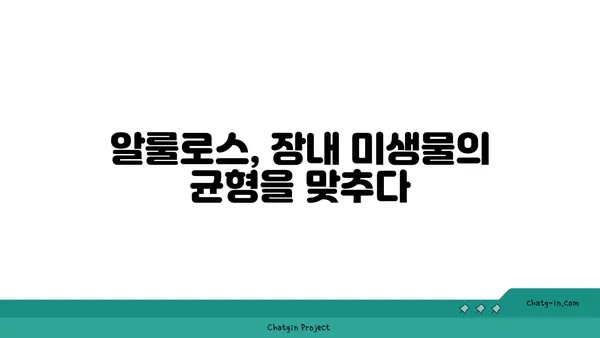 알룰로스, 장내 미생물의 균형을 맞추다

chatg-in.com

Chatgin Project